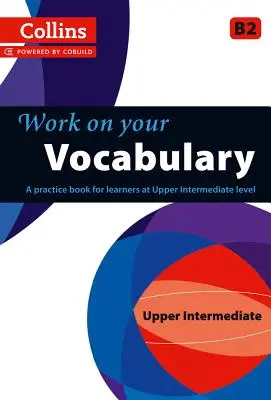 Collins
POWERED BY COBUILD

B2

Work on your
Vocabulary

A practice book for learners at Upper Intermediate level

Upper Intermediate